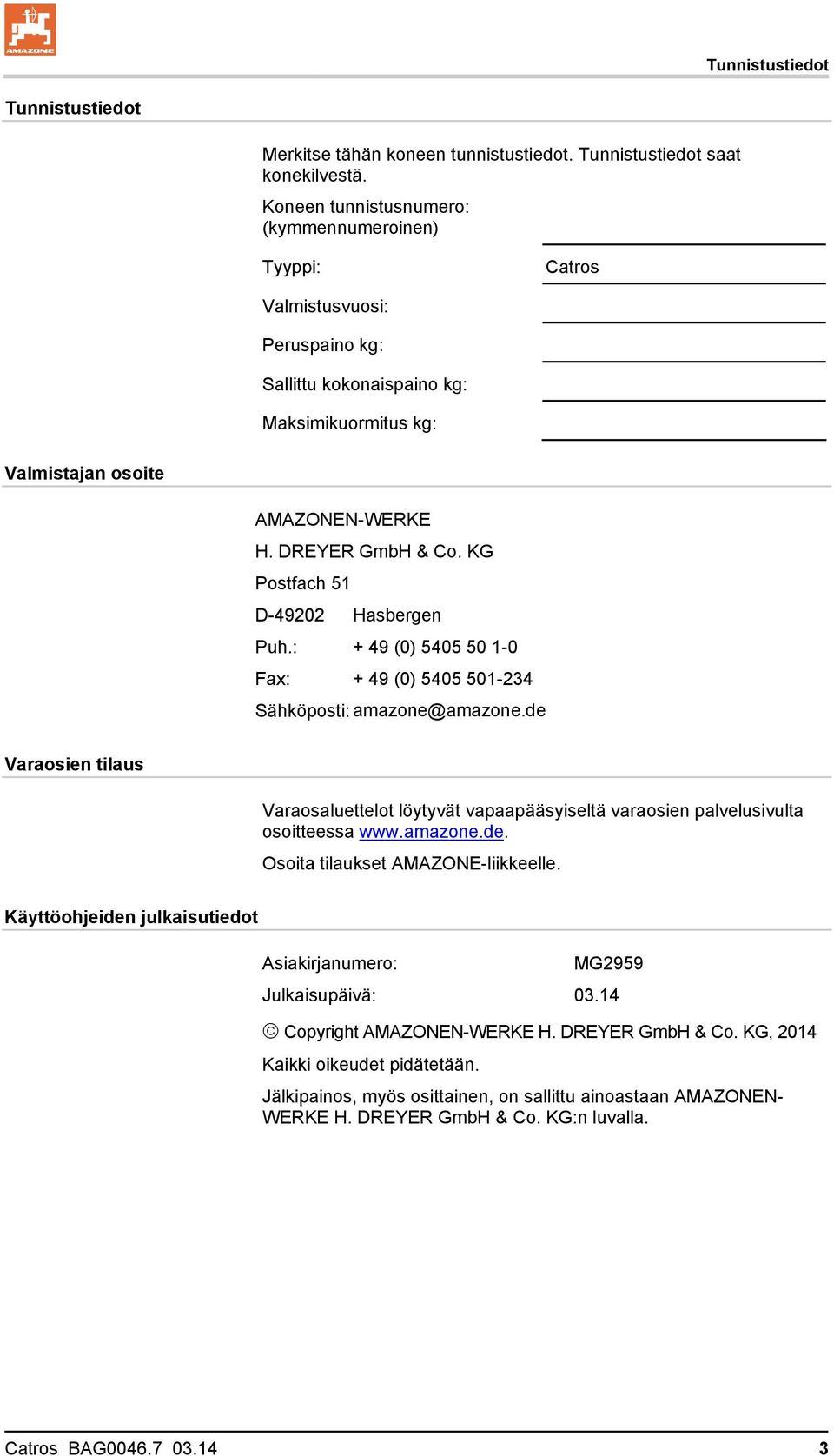 AMAZONE

Tunnistustiedot

Tunnistustiedot

Merkitse tähän koneen tunnistustiedot. Tunnistustiedot saat konekilvestä.

Koneen tunnistusnumero: (kymmennumeroinen)

Tyyppi: Catros

Valmistusvuosi:

Peruspaino kg:

Sallittu kokonaispaino kg:

Maksimikuormitus kg:

Valmistajan osoite

AMAZONEN-WERKE

H. DREYER GmbH & Co. KG

Postfach 51

D-49202 Hasbergen

Puh.: + 49 (0) 5405 50 1-0

Fax: + 49 (0) 5405 501-234

Sähköposti: amazone@amazone.de

Varaosien tilaus

Varaosaluettelot löytyvät vapaapääsyiseltä varaosien palvelusivulta osoitteessa www.amazone.de.

Osoita tilaukset AMAZONE-liikkeelle.

Käyttöohjeiden julkaisutiedot

Asiakirjanumero: MG2959

Julkaisupäivä: 03.14

© Copyright AMAZONEN-WERKE H. DREYER GmbH & Co. KG, 2014

Kaikki oikeudet pidätetään.

Jälkipainos, myös osittainen, on sallittu ainoastaan AMAZONEN-WERKE H. DREYER GmbH & Co. KG:n luvalla.

Catros BAG0046.7 03.14 3